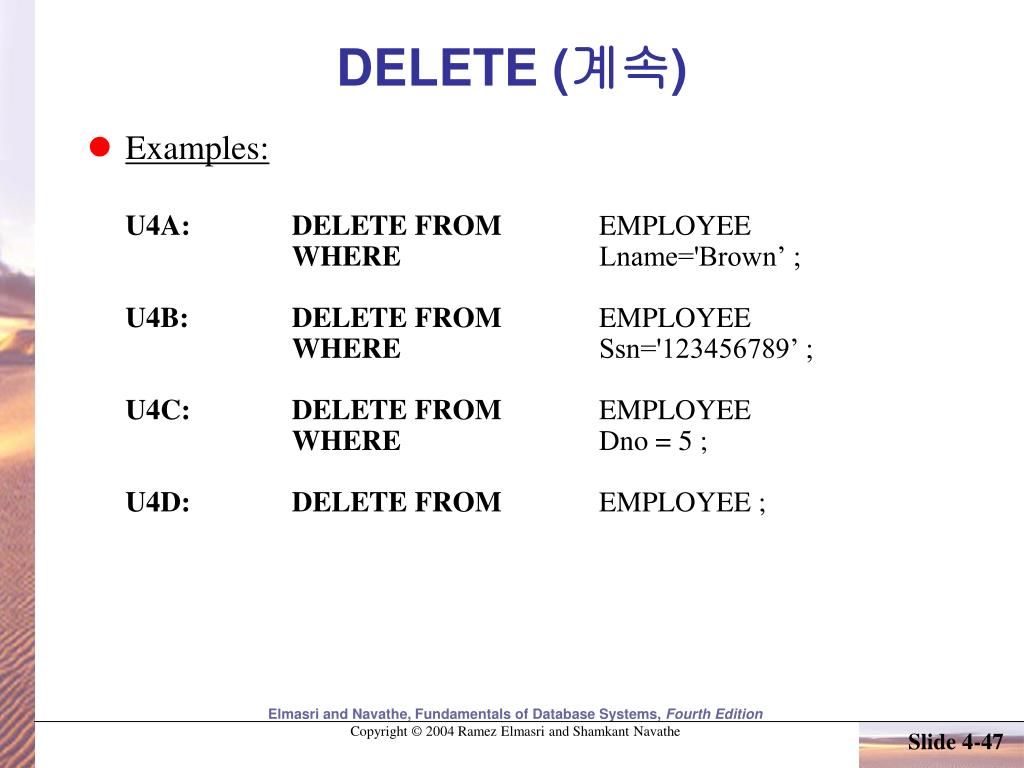 DELETE (계속)

Examples:

U4A: DELETE FROM EMPLOYEE
WHERE Lname='Brown’ ;

U4B: DELETE FROM EMPLOYEE
WHERE Ssn='123456789’ ;

U4C: DELETE FROM EMPLOYEE
WHERE Dno = 5 ;

U4D: DELETE FROM EMPLOYEE ;

Elmasri and Navathe, Fundamentals of Database Systems, Fourth Edition

Copyright © 2004 Ramez Elmasri and Shamkant Navathe

Slide 4-47